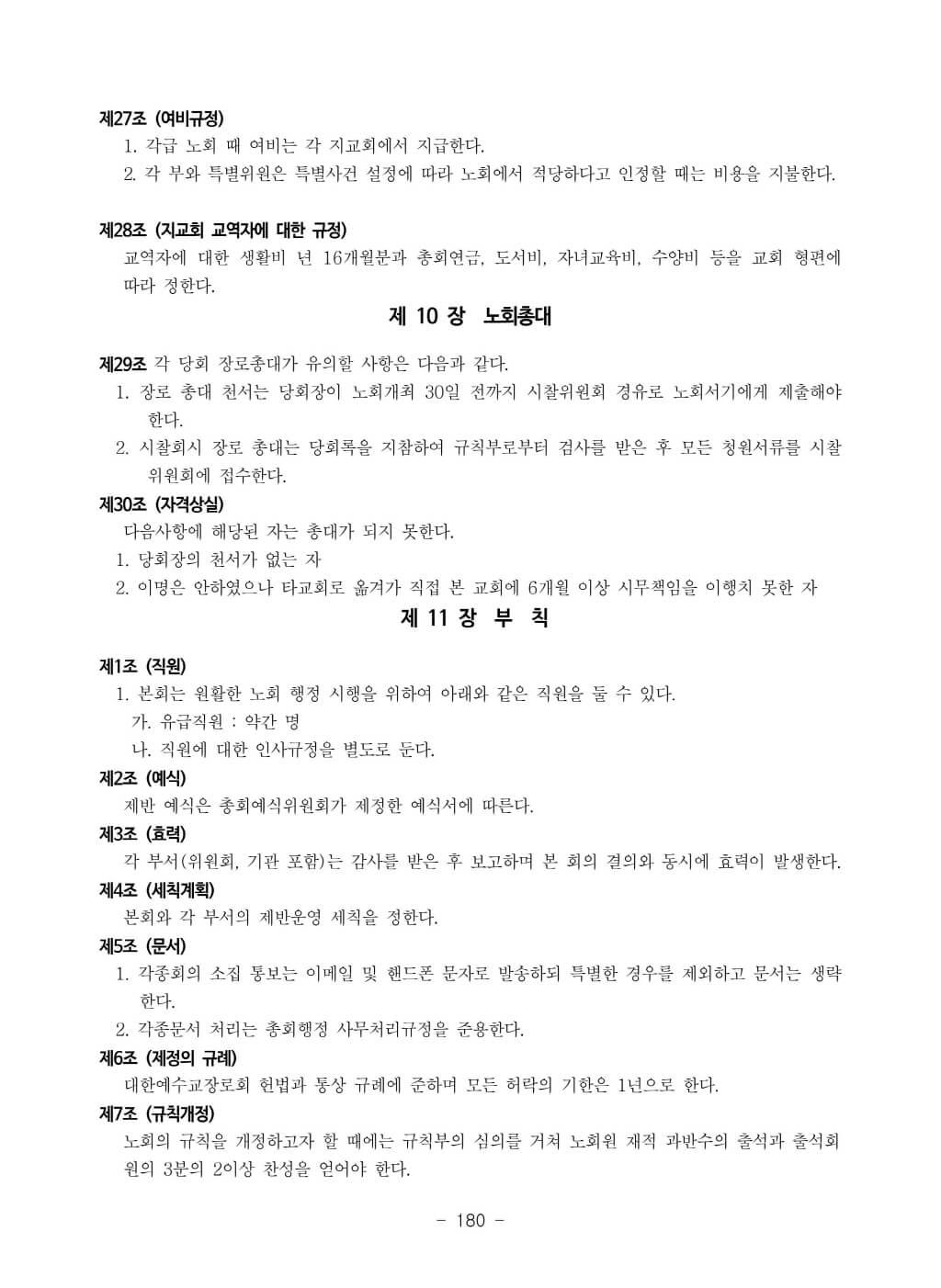 제27조 (여비규정)
1. 각급 노회 때 여비는 각 지교회에서 지급한다.
2. 각 부와 특별위원은 특별사건 설정에 따라 노회에서 적당하다고 인정할 때는 비용을 지불한다.

제28조 (지교회 교역자에 대한 규정)
교역자에 대한 생활비 년 16개월분과 총회연금, 도서비, 자녀교육비, 수양비 등을 교회 형편에 따라 정한다.

제 10 장 노회총대

제29조 각 당회 장로총대가 유의할 사항은 다음과 같다.
1. 장로 총대 천서는 당회장이 노회개최 30일 전까지 시찰위원회 경유로 노회서기에게 제출해야 한다.
2. 시찰회시 장로 총대는 당회록을 지참하여 규칙부로부터 검사를 받은 후 모든 청원서류를 시찰위원회에 접수한다.

제30조 (자격상실)
다음사항에 해당된 자는 총대가 되지 못한다.
1. 당회장의 천서가 없는 자
2. 이명은 안하였으나 타교회로 옮겨가 직접 본 교회에 6개월 이상 시무책임을 이행치 못한 자

제 11 장 부 칙

제1조 (직원)
1. 본회는 원활한 노회 행정 시행을 위하여 아래와 같은 직원을 둘 수 있다.
가. 유급직원 : 약간 명
나. 직원에 대한 인사규정을 별도로 둔다.

제2조 (예식)
제반 예식은 총회예식위원회가 제정한 예식서에 따른다.

제3조 (효력)
각 부서(위원회, 기관 포함)는 감사를 받은 후 보고하며 본 회의 결의와 동시에 효력이 발생한다.

제4조 (세칙계획)
본회와 각 부서의 제반운영 세칙을 정한다.

제5조 (문서)
1. 각종회의 소집 통보는 이메일 및 핸드폰 문자로 발송하되 특별한 경우를 제외하고 문서는 생략한다.
2. 각종문서 처리는 총회행정 사무처리규정을 준용한다.

제6조 (제정의 규례)
대한예수교장로회 헌법과 통상 규례에 준하며 모든 허락의 기한은 1년으로 한다.

제7조 (규칙개정)
노회의 규칙을 개정하고자 할 때에는 규칙부의 심의를 거쳐 노회원 재적 과반수의 출석과 출석회원의 3분의 2이상 찬성을 얻어야 한다.

- 180 -